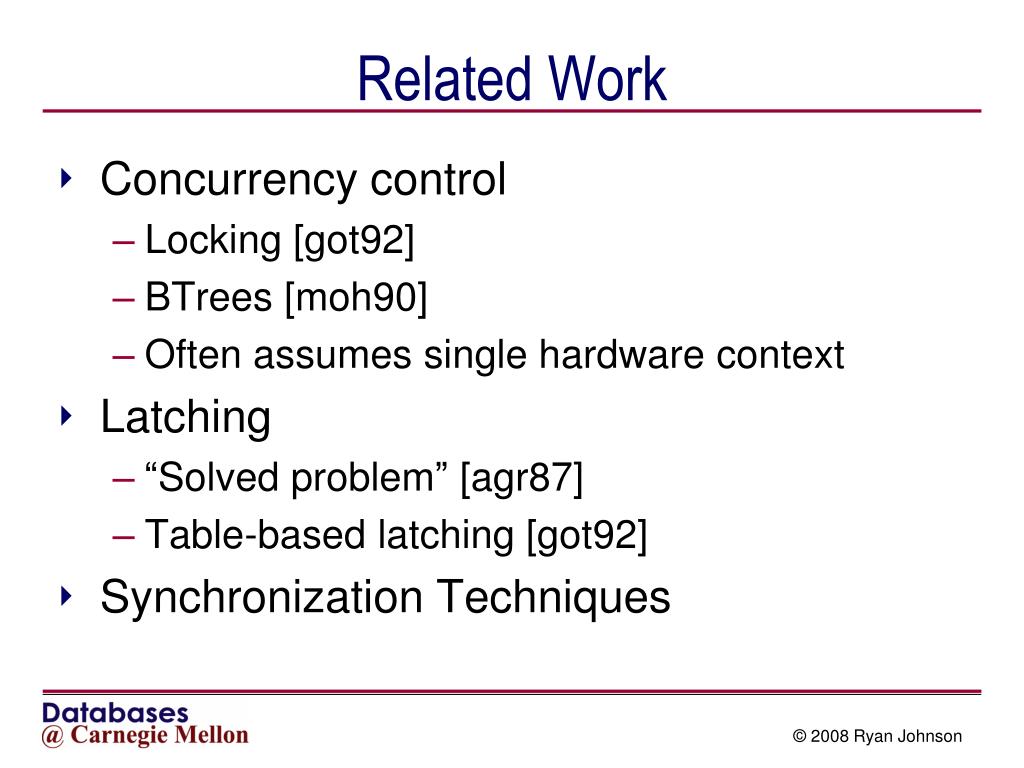 Related Work

‣ Concurrency control
– Locking [got92]
– BTrees [moh90]
– Often assumes single hardware context

‣ Latching
– “Solved problem” [agr87]
– Table-based latching [got92]

‣ Synchronization Techniques

Databases
@ Carnegie Mellon

© 2008 Ryan Johnson